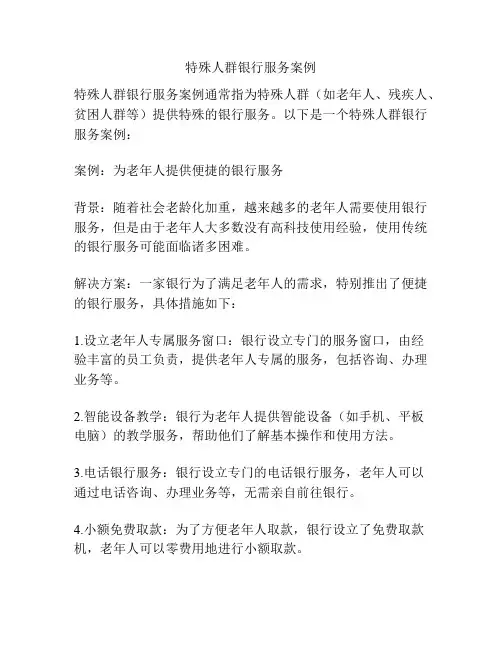 特殊人群银行服务案例

特殊人群银行服务案例通常指为特殊人群（如老年人、残疾人、贫困人群等）提供特殊的银行服务。以下是一个特殊人群银行服务案例：

案例：为老年人提供便捷的银行服务

背景：随着社会老龄化加重，越来越多的老年人需要使用银行服务，但是由于老年人大多数没有高科技使用经验，使用传统的银行服务可能面临诸多困难。

解决方案：一家银行为了满足老年人的需求，特别推出了便捷的银行服务，具体措施如下：

1.设立老年人专属服务窗口：银行设立专门的服务窗口，由经验丰富的员工负责，提供老年人专属的服务，包括咨询、办理业务等。

2.智能设备教学：银行为老年人提供智能设备（如手机、平板电脑）的教学服务，帮助他们了解基本操作和使用方法。

3.电话银行服务：银行设立专门的电话银行服务，老年人可以通过电话咨询、办理业务等，无需亲自前往银行。

4.小额免费取款：为了方便老年人取款，银行设立了免费取款机，老年人可以零费用地进行小额取款。